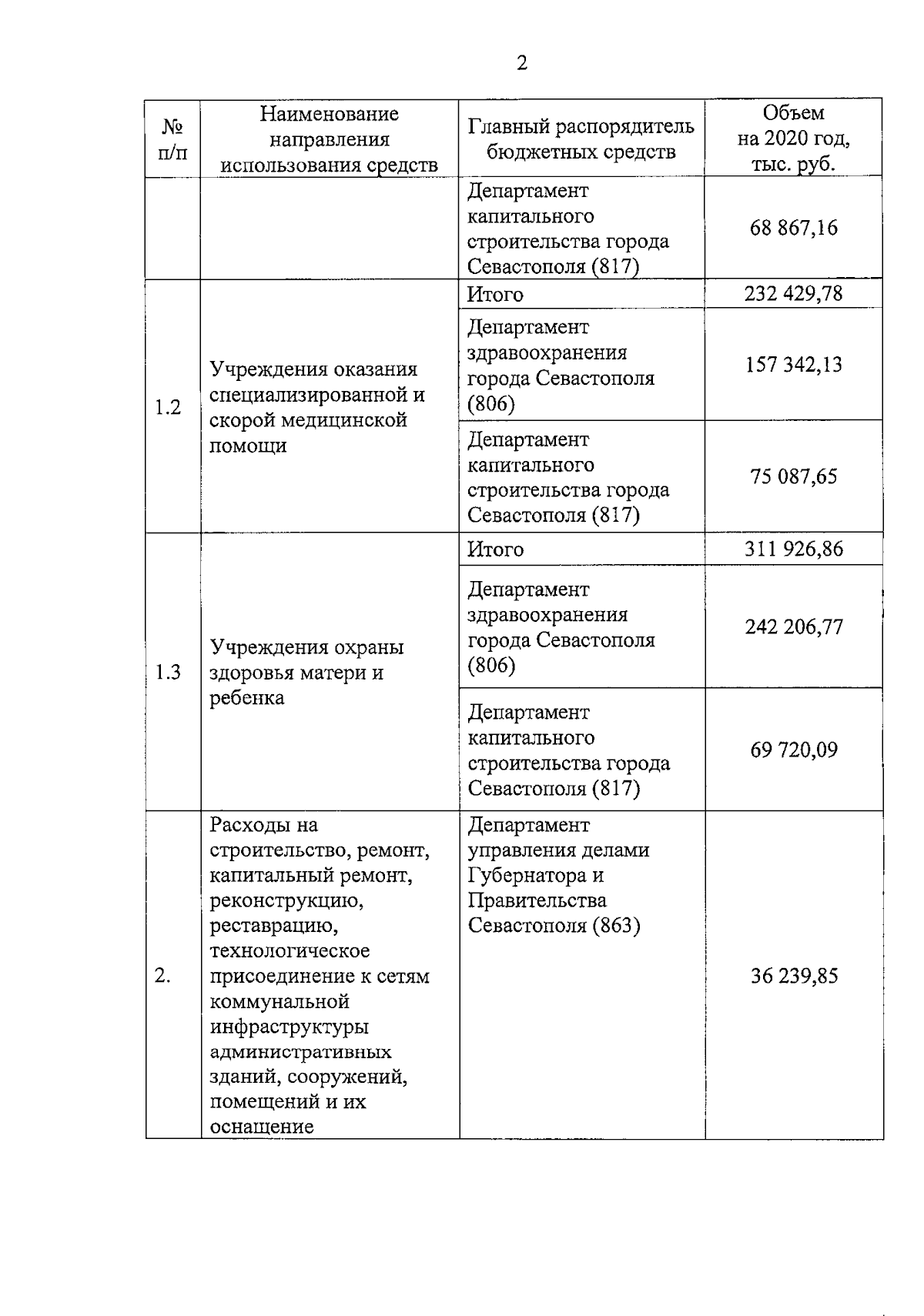 2

| № п/п | Наименование направления использования средств | Главный распорядитель бюджетных средств | Объем на 2020 год, тыс. руб. |
|---|---|---|---|
| | | Департамент капитального строительства города Севастополя (817) | 68 867,16 |
| 1.2 | Учреждения оказания специализированной и скорой медицинской помощи | Итого | 232 429,78 |
| | | Департамент здравоохранения города Севастополя (806) | 157 342,13 |
| | | Департамент капитального строительства города Севастополя (817) | 75 087,65 |
| 1.3 | Учреждения охраны здоровья матери и ребенка | Итого | 311 926,86 |
| | | Департамент здравоохранения города Севастополя (806) | 242 206,77 |
| | | Департамент капитального строительства города Севастополя (817) | 69 720,09 |
| 2. | Расходы на строительство, ремонт, капитальный ремонт, реконструкцию, реставрацию, технологическое присоединение к сетям коммунальной инфраструктуры административных зданий, сооружений, помещений и их оснащение | Департамент управления делами Губернатора и Правительства Севастополя (863) | 36 239,85 |